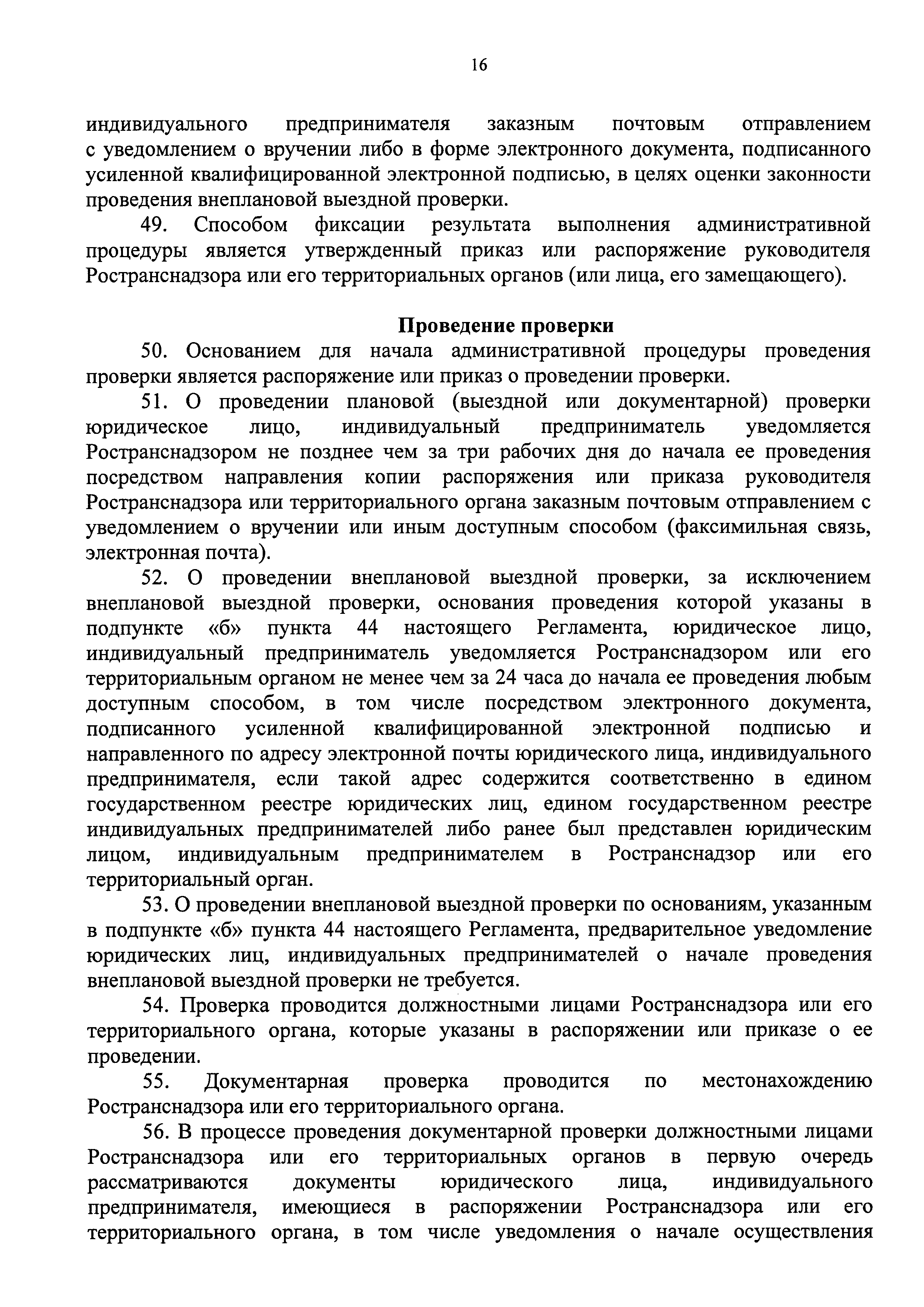 16

индивидуального предпринимателя заказным почтовым отправлением с уведомлением о вручении либо в форме электронного документа, подписанного усиленной квалифицированной электронной подписью, в целях оценки законности проведения внеплановой выездной проверки.

49. Способом фиксации результата выполнения административной процедуры является утвержденный приказ или распоряжение руководителя Ространснадзора или его территориальных органов (или лица, его замещающего).

Проведение проверки

50. Основанием для начала административной процедуры проведения проверки является распоряжение или приказ о проведении проверки.

51. О проведении плановой (выездной или документарной) проверки юридическое лицо, индивидуальный предприниматель уведомляется Ространснадзором не позднее чем за три рабочих дня до начала ее проведения посредством направления копии распоряжения или приказа руководителя Ространснадзора или территориального органа заказным почтовым отправлением с уведомлением о вручении или иным доступным способом (факсимильная связь, электронная почта).

52. О проведении внеплановой выездной проверки, за исключением внеплановой выездной проверки, основания проведения которой указаны в подпункте «б» пункта 44 настоящего Регламента, юридическое лицо, индивидуальный предприниматель уведомляется Ространснадзором или его территориальным органом не менее чем за 24 часа до начала ее проведения любым доступным способом, в том числе посредством электронного документа, подписанного усиленной квалифицированной электронной подписью и направленного по адресу электронной почты юридического лица, индивидуального предпринимателя, если такой адрес содержится соответственно в едином государственном реестре юридических лиц, едином государственном реестре индивидуальных предпринимателей либо ранее был представлен юридическим лицом, индивидуальным предпринимателем в Ространснадзор или его территориальный орган.

53. О проведении внеплановой выездной проверки по основаниям, указанным в подпункте «б» пункта 44 настоящего Регламента, предварительное уведомление юридических лиц, индивидуальных предпринимателей о начале проведения внеплановой выездной проверки не требуется.

54. Проверка проводится должностными лицами Ространснадзора или его территориального органа, которые указаны в распоряжении или приказе о ее проведении.

55. Документарная проверка проводится по местонахождению Ространснадзора или его территориального органа.

56. В процессе проведения документарной проверки должностными лицами Ространснадзора или его территориальных органов в первую очередь рассматриваются документы юридического лица, индивидуального предпринимателя, имеющиеся в распоряжении Ространснадзора или его территориального органа, в том числе уведомления о начале осуществления